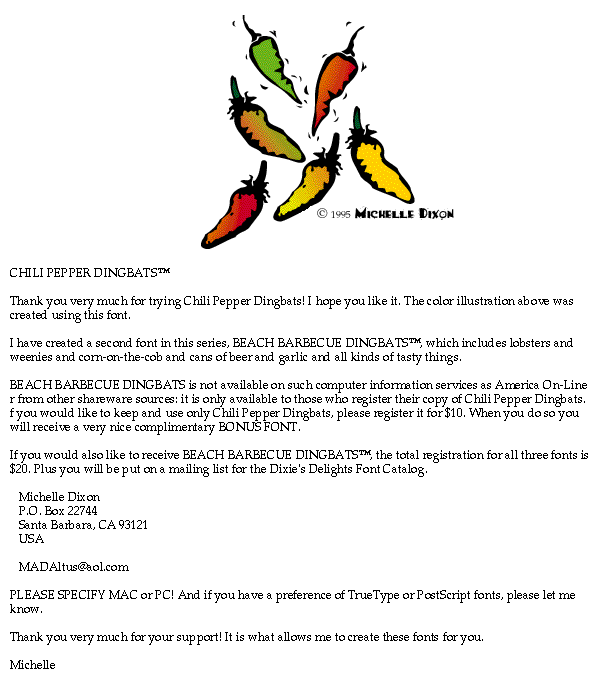 © 1995 MICHELLE DIXON

CHILI PEPPER DINGBATS™

Thank you very much for trying Chili Pepper Dingbats! I hope you like it. The color illustration above was created using this font.

I have created a second font in this series, BEACH BARBECUE DINGBATS™, which includes lobsters and weenies and corn-on-the-cob and cans of beer and garlic and all kinds of tasty things.

BEACH BARBECUE DINGBATS is not available on such computer information services as America On-Line r from other shareware sources: it is only available to those who register their copy of Chili Pepper Dingbats. f you would like to keep and use only Chili Pepper Dingbats, please register it for $10. When you do so you will receive a very nice complimentary BONUS FONT.

If you would also like to receive BEACH BARBECUE DINGBATS™, the total registration for all three fonts is $20. Plus you will be put on a mailing list for the Dixie's Delights Font Catalog.

Michelle Dixon
P.O. Box 22744
Santa Barbara, CA 93121
USA

MADAltus@aol.com

PLEASE SPECIFY MAC or PC! And if you have a preference of TrueType or PostScript fonts, please let me know.

Thank you very much for your support! It is what allows me to create these fonts for you.

Michelle